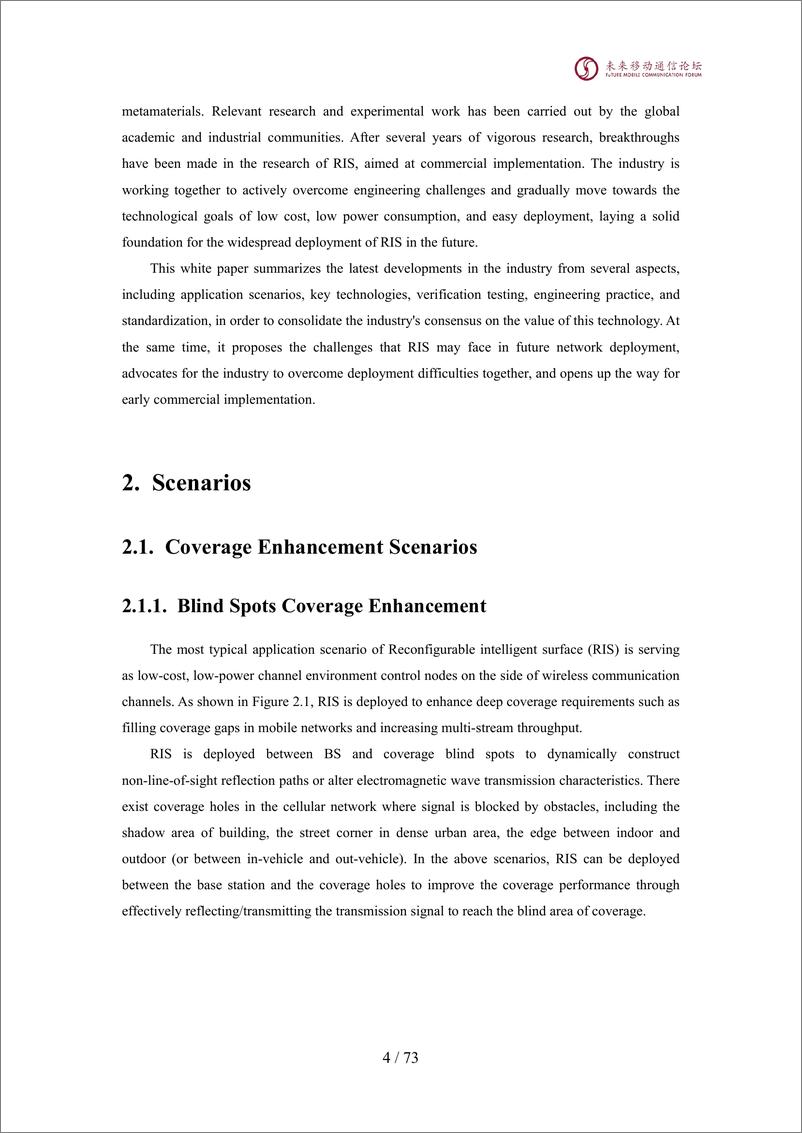 未来移动通信论坛
FUTURE MOBILE COMMUNICATION FORUM

metamaterials. Relevant research and experimental work has been carried out by the global academic and industrial communities. After several years of vigorous research, breakthroughs have been made in the research of RIS, aimed at commercial implementation. The industry is working together to actively overcome engineering challenges and gradually move towards the technological goals of low cost, low power consumption, and easy deployment, laying a solid foundation for the widespread deployment of RIS in the future.

This white paper summarizes the latest developments in the industry from several aspects, including application scenarios, key technologies, verification testing, engineering practice, and standardization, in order to consolidate the industry's consensus on the value of this technology. At the same time, it proposes the challenges that RIS may face in future network deployment, advocates for the industry to overcome deployment difficulties together, and opens up the way for early commercial implementation.

2. Scenarios

2.1. Coverage Enhancement Scenarios

2.1.1. Blind Spots Coverage Enhancement

The most typical application scenario of Reconfigurable intelligent surface (RIS) is serving as low-cost, low-power channel environment control nodes on the side of wireless communication channels. As shown in Figure 2.1, RIS is deployed to enhance deep coverage requirements such as filling coverage gaps in mobile networks and increasing multi-stream throughput.

RIS is deployed between BS and coverage blind spots to dynamically construct non-line-of-sight reflection paths or alter electromagnetic wave transmission characteristics. There exist coverage holes in the cellular network where signal is blocked by obstacles, including the shadow area of building, the street corner in dense urban area, the edge between indoor and outdoor (or between in-vehicle and out-vehicle). In the above scenarios, RIS can be deployed between the base station and the coverage holes to improve the coverage performance through effectively reflecting/transmitting the transmission signal to reach the blind area of coverage.

4 / 73